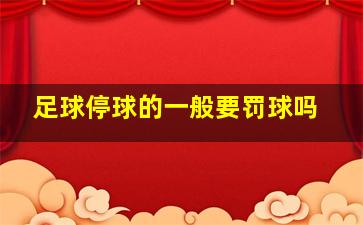 足球停球的一般要罚球吗